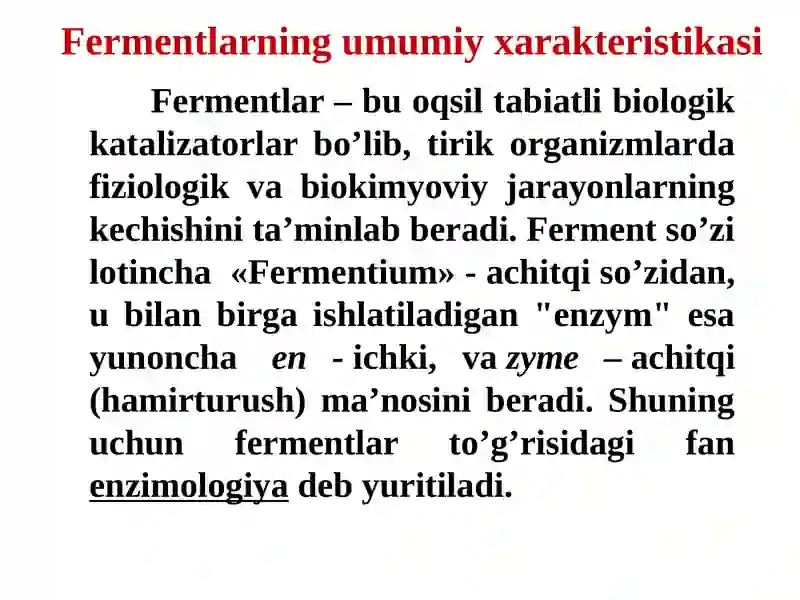 Fermentlarning umumiy xarakteristikasi

Fermentlar – bu oqsil tabiatli biologik katalizatorlar bo’lib, tirik organizmlarda fiziologik va biokimyoviy jarayonlarning kechishini ta’minlab beradi. Ferment so’zi lotincha «Fermentium» - achitqi so’zidan, u bilan birga ishlatiladigan "enzym" esa yunoncha en - ichki, va zyme – achitqi (hamirturush) ma’nosini beradi. Shuning uchun fermentlar to’g’risidagi fan enzimologiya deb yuritiladi.